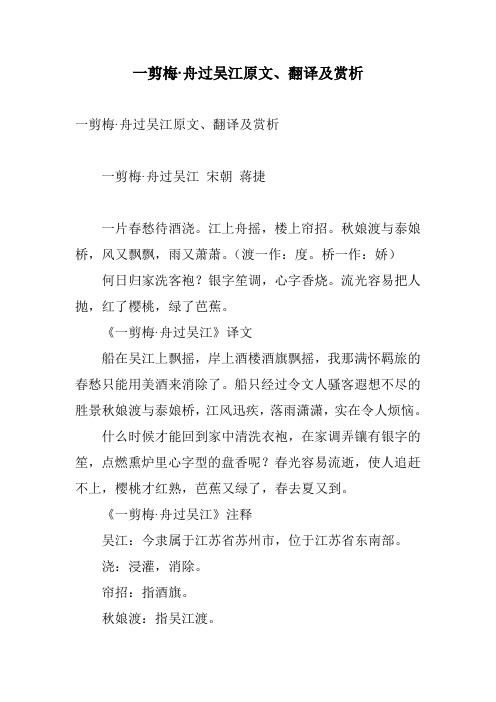 一剪梅·舟过吴江原文、翻译及赏析

一剪梅·舟过吴江原文、翻译及赏析

一剪梅·舟过吴江 宋朝 蒋捷

一片春愁待酒浇。江上舟摇，楼上帘招。秋娘渡与泰娘桥，风又飘飘，雨又萧萧。（渡一作：度。桥一作：娇）

何日归家洗客袍？银字笙调，心字香烧。流光容易把人抛，红了樱桃，绿了芭蕉。

《一剪梅·舟过吴江》译文

船在吴江上飘摇，岸上酒楼酒旗飘摇，我那满怀羁旅的春愁只能用美酒来消除了。船只经过令文人骚客遐想不尽的胜景秋娘渡与泰娘桥，江风迅疾，落雨潇潇，实在令人烦恼。

什么时候才能回到家中清洗衣袍，在家调弄镶有银字的笙，点燃熏炉里心字型的盘香呢？春光容易流逝，使人追赶不上，樱桃才红熟，芭蕉又绿了，春去夏又到。

《一剪梅·舟过吴江》注释

吴江：今隶属于江苏省苏州市，位于江苏省东南部。

浇：浸灌，消除。

帘招：指酒旗。

秋娘渡：指吴江渡。